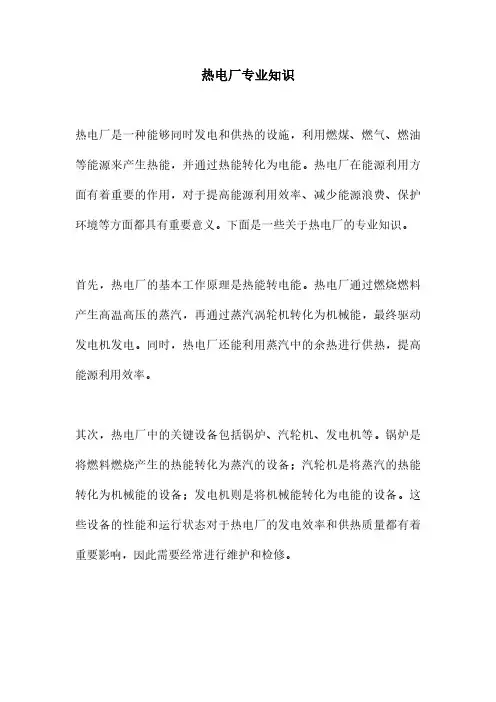 热电厂专业知识

热电厂是一种能够同时发电和供热的设施，利用燃煤、燃气、燃油等能源来产生热能，并通过热能转化为电能。热电厂在能源利用方面有着重要的作用，对于提高能源利用效率、减少能源浪费、保护环境等方面都具有重要意义。下面是一些关于热电厂的专业知识。

首先，热电厂的基本工作原理是热能转电能。热电厂通过燃烧燃料产生高温高压的蒸汽，再通过蒸汽涡轮机转化为机械能，最终驱动发电机发电。同时，热电厂还能利用蒸汽中的余热进行供热，提高能源利用效率。

其次，热电厂中的关键设备包括锅炉、汽轮机、发电机等。锅炉是将燃料燃烧产生的热能转化为蒸汽的设备；汽轮机是将蒸汽的热能转化为机械能的设备；发电机则是将机械能转化为电能的设备。这些设备的性能和运行状态对于热电厂的发电效率和供热质量都有着重要影响，因此需要经常进行维护和检修。